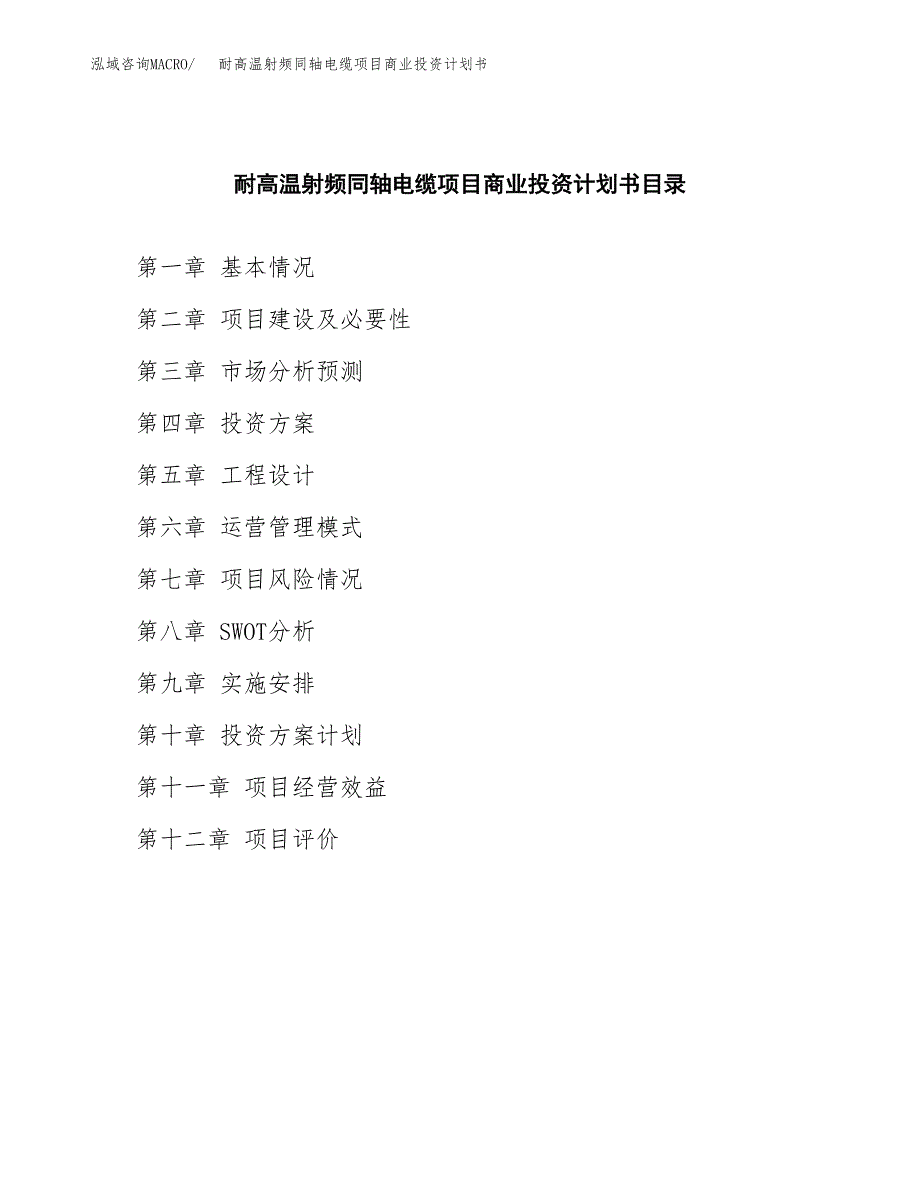 泓域咨询MACRO/ 耐高温射频同轴电缆项目商业投资计划书

耐高温射频同轴电缆项目商业投资计划书目录

第一章 基本情况

第二章 项目建设及必要性

第三章 市场分析预测

第四章 投资方案

第五章 工程设计

第六章 运营管理模式

第七章 项目风险情况

第八章 SWOT分析

第九章 实施安排

第十章 投资方案计划

第十一章 项目经营效益

第十二章 项目评价